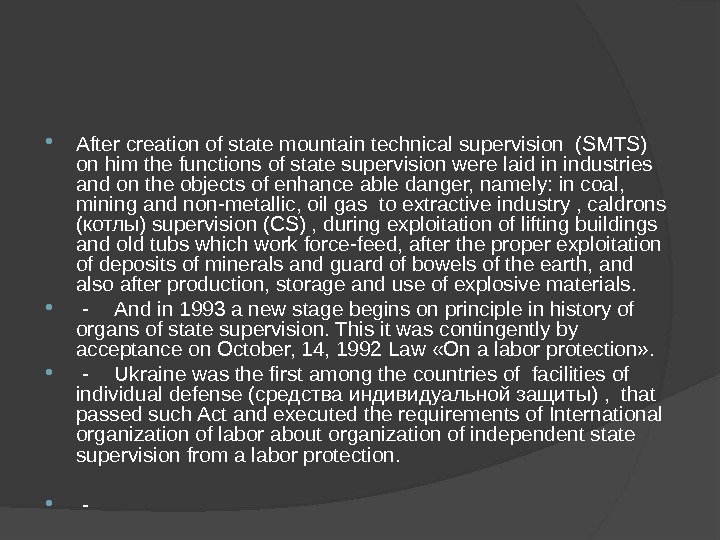 • After creation of state mountain technical supervision (SMTS) on him the functions of state supervision were laid in industries and on the objects of enhance able danger, namely: in coal, mining and non-metallic, oil gas to extractive industry , caldrons (котлы) supervision (CS) , during exploitation of lifting buildings and old tubs which work force-feed, after the proper exploitation of deposits of minerals and guard of bowels of the earth, and also after production, storage and use of explosive materials.

• - And in 1993 a new stage begins on principle in history of organs of state supervision. This it was contingently by acceptance on October, 14, 1992 Law «On a labor protection».

• - Ukraine was the first among the countries of facilities of individual defense (средства индивидуальной защиты) , that passed such Act and executed the requirements of International organization of labor about organization of independent state supervision from a labor protection.

• -